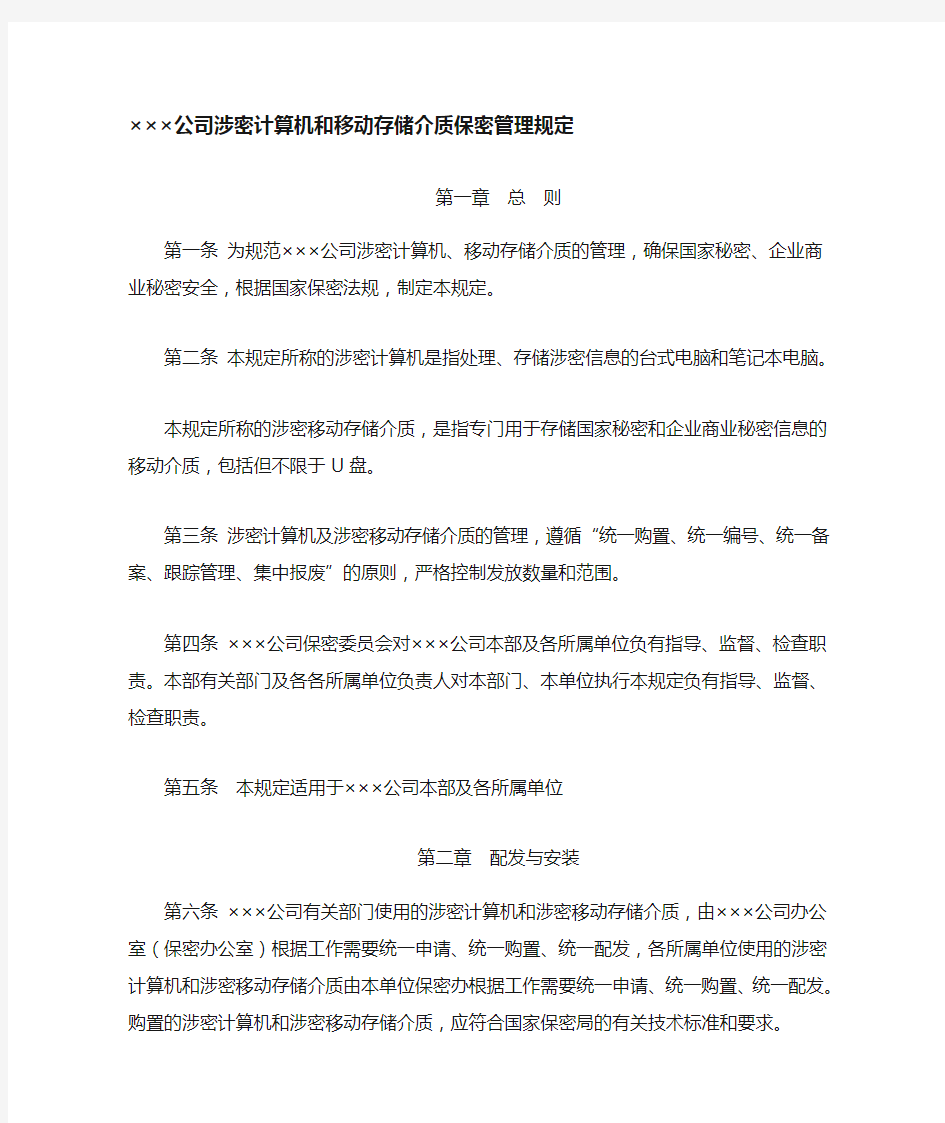 ×××公司涉密计算机和移动存储介质保密管理规定

第一章 总 则

第一条 为规范×××公司涉密计算机、移动存储介质的管理，确保国家秘密、企业商业秘密安全，根据国家保密法规，制定本规定。

第二条 本规定所称的涉密计算机是指处理、存储涉密信息的台式电脑和笔记本电脑。

本规定所称的涉密移动存储介质，是指专门用于存储国家秘密和企业商业秘密信息的移动介质，包括但不限于U盘。

第三条 涉密计算机及涉密移动存储介质的管理，遵循“统一购置、统一编号、统一备案、跟踪管理、集中报废”的原则，严格控制发放数量和范围。

第四条 ×××公司保密委员会对×××公司本部及各所属单位负有指导、监督、检查职责。本部有关部门及各各所属单位负责人对本部门、本单位执行本规定负有指导、监督、检查职责。

第五条 本规定适用于×××公司本部及各所属单位

第二章 配发与安装

第六条 ×××公司有关部门使用的涉密计算机和涉密移动存储介质，由×××公司办公室（保密办公室）根据工作需要统一申请、统一购置、统一配发，各所属单位使用的涉密计算机和涉密移动存储介质由本单位保密办根据工作需要统一申请、统一购置、统一配发。购置的涉密计算机和涉密移动存储介质，应符合国家保密局的有关技术标准和要求。